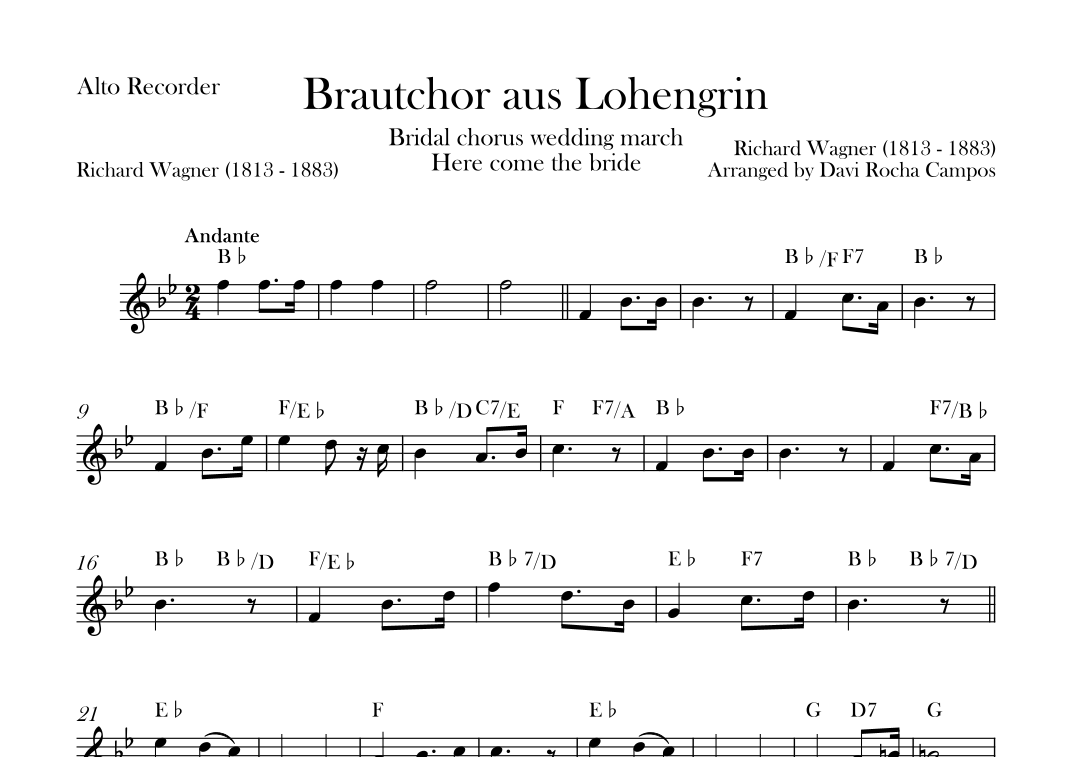 Alto Recorder

Brautchor aus Lohengrin

Bridal chorus wedding march
Here come the bride

Richard Wagner (1813 - 1883)

Richard Wagner (1813 - 1883)
Arranged by Davi Rocha Campos

Andante

B♭ B♭/F F7 B♭

9 B♭/F F/E♭ B♭/D C7/E F F7/A B♭ F7/B♭

16 B♭ B♭/D F/E♭ B♭7/D E♭ F7 B♭ B♭7/D

21 E♭ F E♭ G D7 G